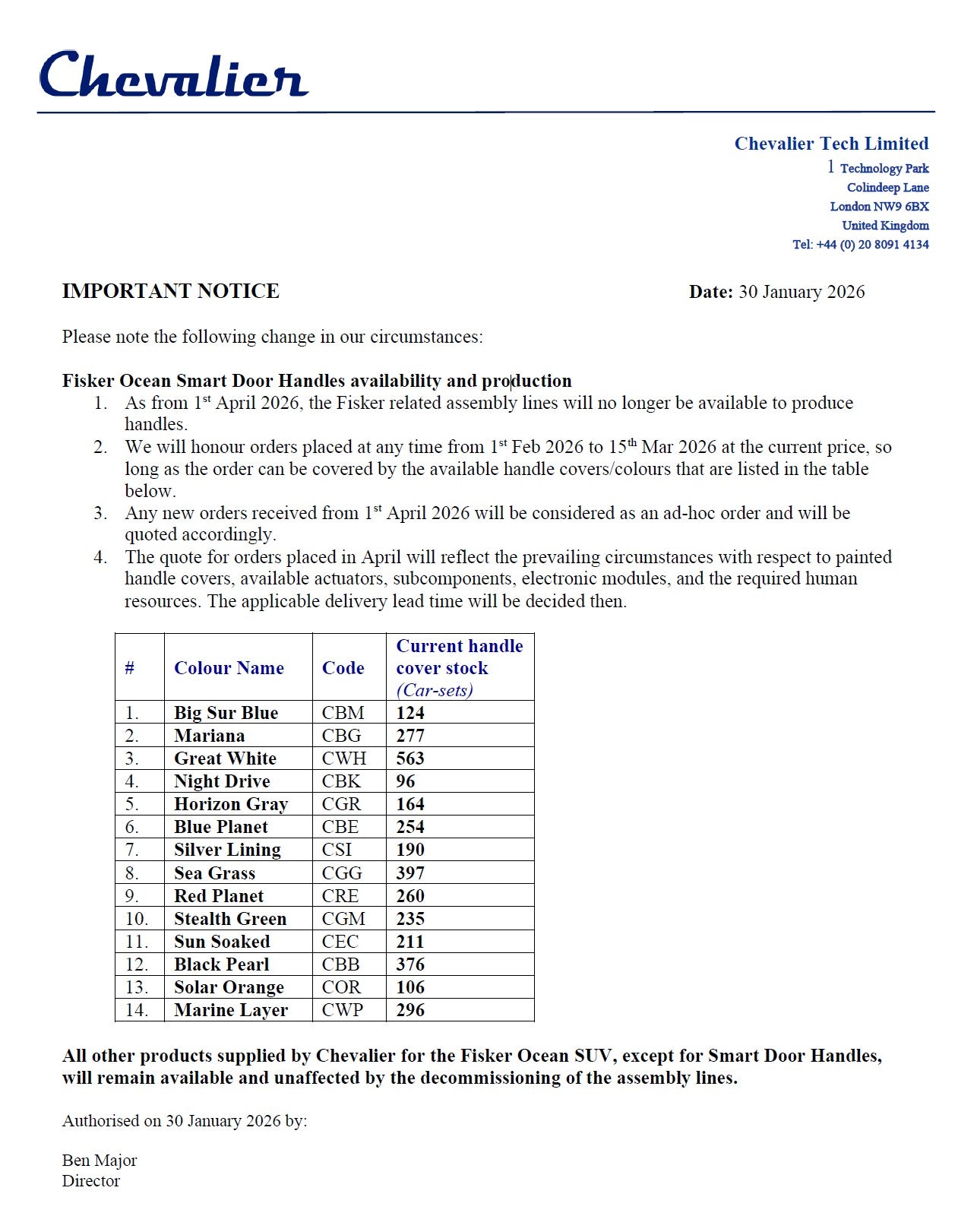 Chevalier

Chevalier Tech Limited
1 Technology Park
Colindeep Lane
London NW9 6BX
United Kingdom
Tel: +44 (0) 20 8091 4134

IMPORTANT NOTICE

Date: 30 January 2026

Please note the following change in our circumstances:

Fisker Ocean Smart Door Handles availability and production
1. As from 1st April 2026, the Fisker related assembly lines will no longer be available to produce handles.
2. We will honour orders placed at any time from 1st Feb 2026 to 15th Mar 2026 at the current price, so long as the order can be covered by the available handle covers/colours that are listed in the table below.
3. Any new orders received from 1st April 2026 will be considered as an ad-hoc order and will be quoted accordingly.
4. The quote for orders placed in April will reflect the prevailing circumstances with respect to painted handle covers, available actuators, subcomponents, electronic modules, and the required human resources. The applicable delivery lead time will be decided then.

| # | Colour Name | Code | Current handle cover stock (Car-sets) |
|---|---|---|---|
| 1. | Big Sur Blue | CBM | 124 |
| 2. | Mariana | CBG | 277 |
| 3. | Great White | CWH | 563 |
| 4. | Night Drive | CBK | 96 |
| 5. | Horizon Gray | CGR | 164 |
| 6. | Blue Planet | CBE | 254 |
| 7. | Silver Lining | CSI | 190 |
| 8. | Sea Grass | CGG | 397 |
| 9. | Red Planet | CRE | 260 |
| 10. | Stealth Green | CGM | 235 |
| 11. | Sun Soaked | CEC | 211 |
| 12. | Black Pearl | CBB | 376 |
| 13. | Solar Orange | COR | 106 |
| 14. | Marine Layer | CWP | 296 |

All other products supplied by Chevalier for the Fisker Ocean SUV, except for Smart Door Handles, will remain available and unaffected by the decommissioning of the assembly lines.

Authorised on 30 January 2026 by:

Ben Major
Director